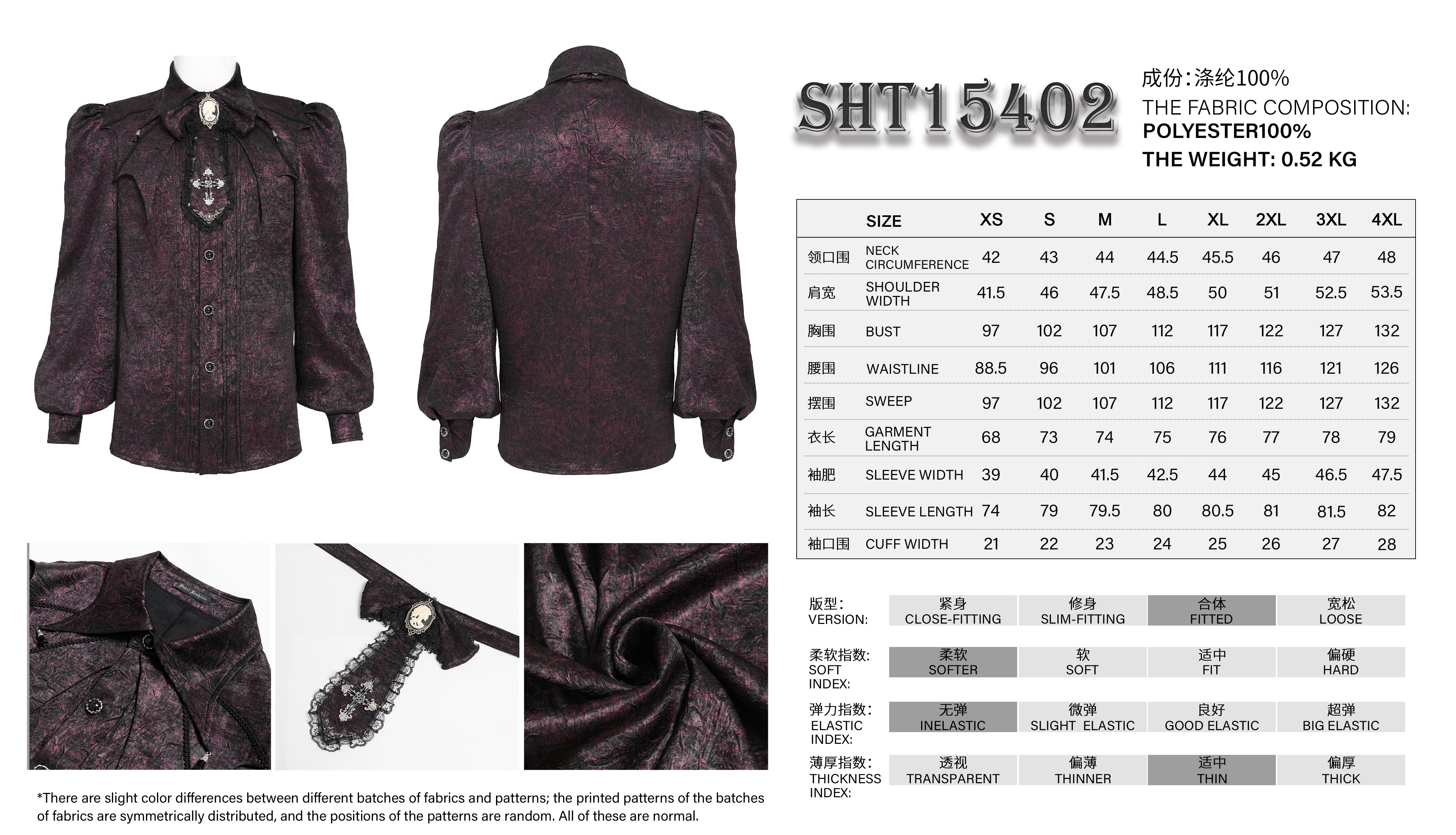 SHT15402

成份:涤纶100%
THE FABRIC COMPOSITION:
POLYESTER100%
THE WEIGHT: 0.52 KG

| | SIZE | XS | S | M | L | XL | 2XL | 3XL | 4XL |
|---|---|---|---|---|---|---|---|---|---|
| 领口围 | NECK CIRCUMFERENCE | 42 | 43 | 44 | 44.5 | 45.5 | 46 | 47 | 48 |
| 肩宽 | SHOULDER WIDTH | 41.5 | 46 | 47.5 | 48.5 | 50 | 51 | 52.5 | 53.5 |
| 胸围 | BUST | 97 | 102 | 107 | 112 | 117 | 122 | 127 | 132 |
| 腰围 | WAISTLINE | 88.5 | 96 | 101 | 106 | 111 | 116 | 121 | 126 |
| 摆围 | SWEEP | 97 | 102 | 107 | 112 | 117 | 122 | 127 | 132 |
| 衣长 | GARMENT LENGTH | 68 | 73 | 74 | 75 | 76 | 77 | 78 | 79 |
| 袖肥 | SLEEVE WIDTH | 39 | 40 | 41.5 | 42.5 | 44 | 45 | 46.5 | 47.5 |
| 袖长 | SLEEVE LENGTH | 74 | 79 | 79.5 | 80 | 80.5 | 81 | 81.5 | 82 |
| 袖口围 | CUFF WIDTH | 21 | 22 | 23 | 24 | 25 | 26 | 27 | 28 |

版型:
VERSION:
紧身
CLOSE-FITTING
修身
SLIM-FITTING
合体
FITTED
宽松
LOOSE

柔软指数:
SOFT INDEX:
柔软
SOFTER
软
SOFT
适中
FIT
偏硬
HARD

弹力指数:
ELASTIC INDEX:
无弹
INELASTIC
微弹
SLIGHT ELASTIC
良好
GOOD ELASTIC
超弹
BIG ELASTIC

薄厚指数:
THICKNESS INDEX:
透视
TRANSPARENT
偏薄
THINNER
适中
THIN
偏厚
THICK

*There are slight color differences between different batches of fabrics and patterns; the printed patterns of the batches of fabrics are symmetrically distributed, and the positions of the patterns are random. All of these are normal.